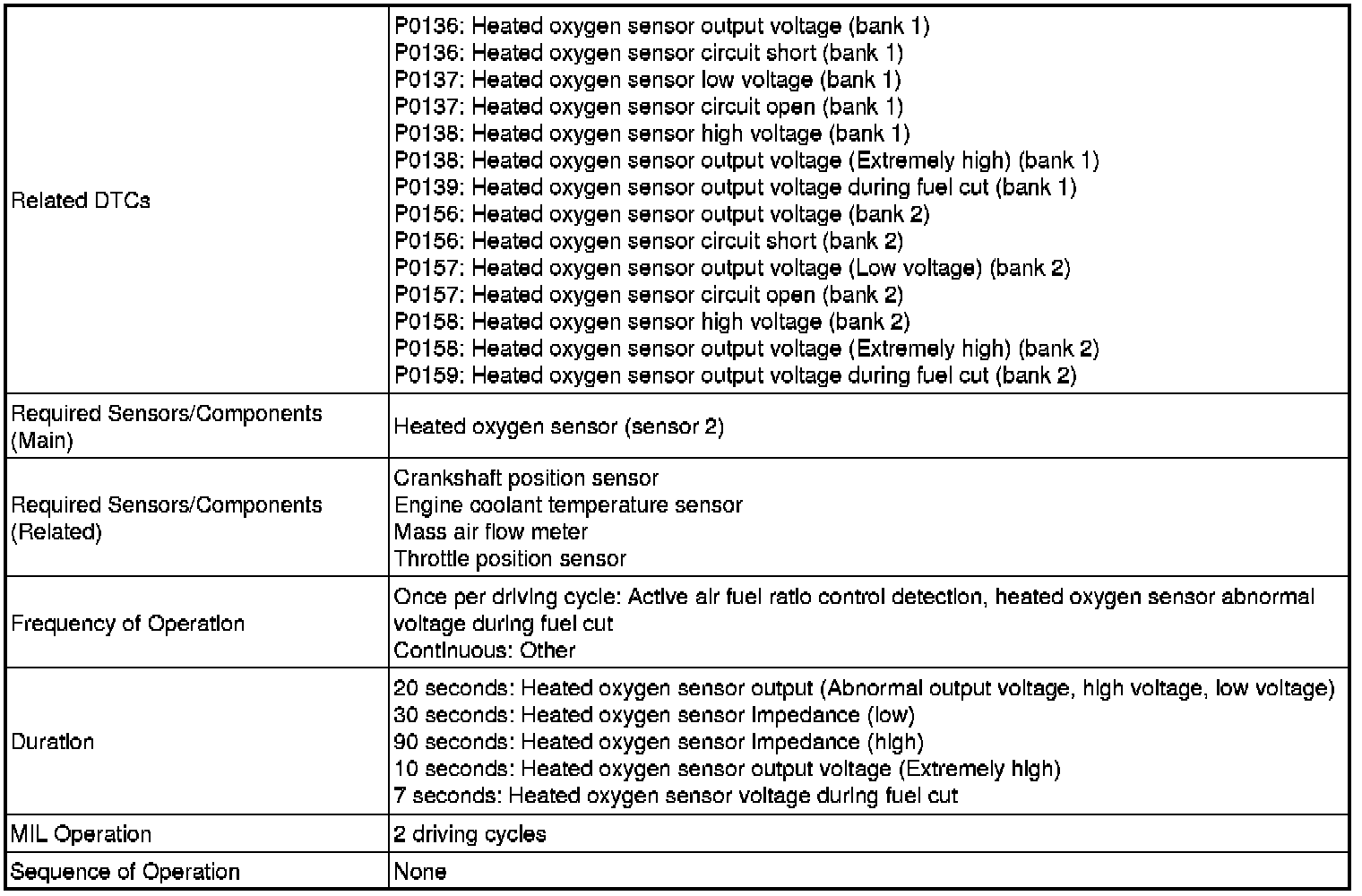 | | |
|---|---|
| Related DTCs | P0136: Heated oxygen sensor output voltage (bank 1)<br>P0136: Heated oxygen sensor circuit short (bank 1)<br>P0137: Heated oxygen sensor low voltage (bank 1)<br>P0137: Heated oxygen sensor circuit open (bank 1)<br>P0138: Heated oxygen sensor high voltage (bank 1)<br>P0138: Heated oxygen sensor output voltage (Extremely high) (bank 1)<br>P0139: Heated oxygen sensor output voltage during fuel cut (bank 1)<br>P0156: Heated oxygen sensor output voltage (bank 2)<br>P0156: Heated oxygen sensor circuit short (bank 2)<br>P0157: Heated oxygen sensor output voltage (Low voltage) (bank 2)<br>P0157: Heated oxygen sensor circuit open (bank 2)<br>P0158: Heated oxygen sensor high voltage (bank 2)<br>P0158: Heated oxygen sensor output voltage (Extremely high) (bank 2)<br>P0159: Heated oxygen sensor output voltage during fuel cut (bank 2) |
| Required Sensors/Components (Main) | Heated oxygen sensor (sensor 2) |
| Required Sensors/Components (Related) | Crankshaft position sensor<br>Engine coolant temperature sensor<br>Mass air flow meter<br>Throttle position sensor |
| Frequency of Operation | Once per driving cycle: Active air fuel ratio control detection, heated oxygen sensor abnormal voltage during fuel cut<br>Continuous: Other |
| Duration | 20 seconds: Heated oxygen sensor output (Abnormal output voltage, high voltage, low voltage)<br>30 seconds: Heated oxygen sensor impedance (low)<br>90 seconds: Heated oxygen sensor impedance (high)<br>10 seconds: Heated oxygen sensor output voltage (Extremely high)<br>7 seconds: Heated oxygen sensor voltage during fuel cut |
| MIL Operation | 2 driving cycles |
| Sequence of Operation | None |